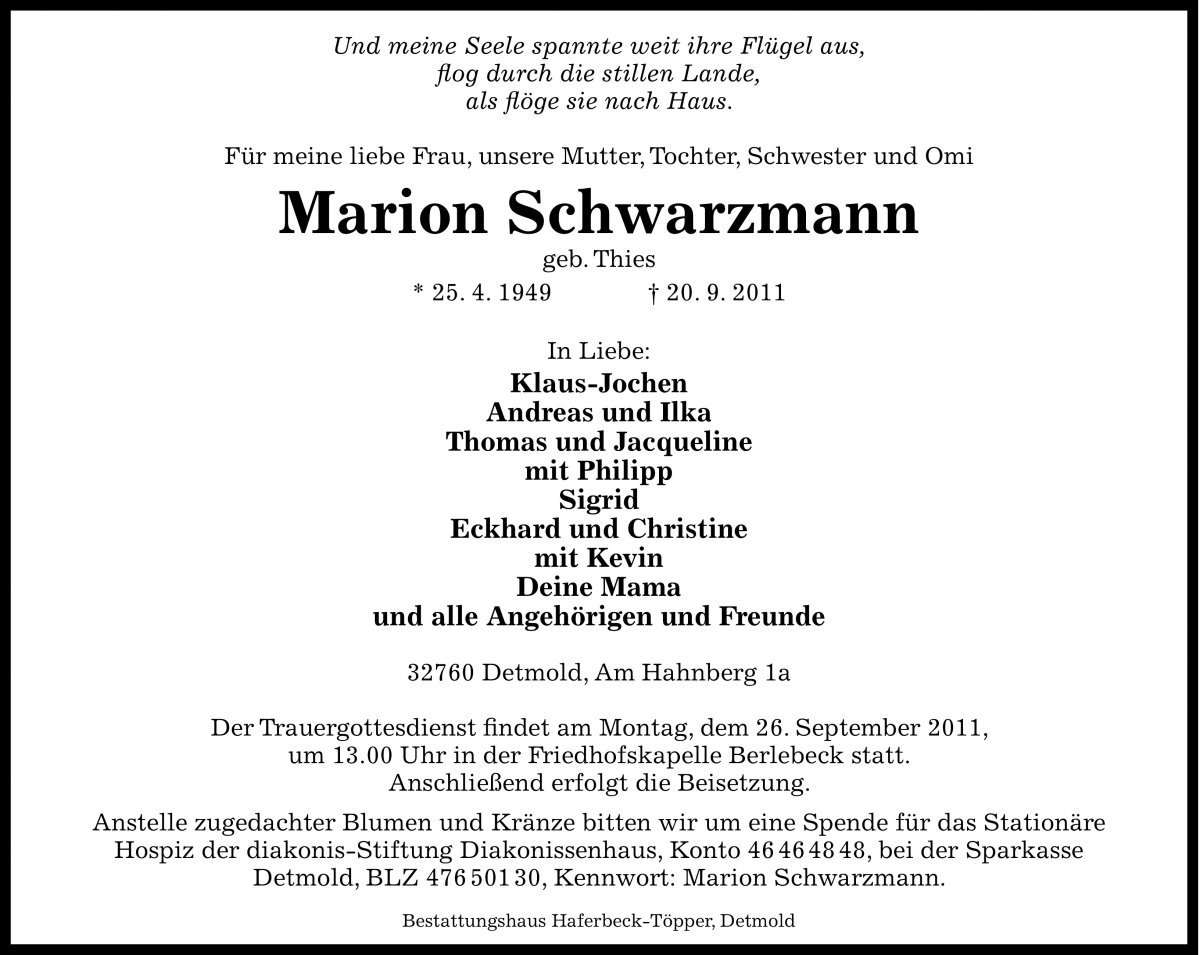 Und meine Seele spannte weit ihre Flügel aus,
flog durch die stillen Lande,
als flöge sie nach Haus.

Für meine liebe Frau, unsere Mutter, Tochter, Schwester und Omi

Marion Schwarzmann

geb. Thies

* 25. 4. 1949 † 20. 9. 2011

In Liebe:
Klaus-Jochen
Andreas und Ilka
Thomas und Jacqueline
mit Philipp
Sigrid
Eckhard und Christine
mit Kevin
Deine Mama
und alle Angehörigen und Freunde

32760 Detmold, Am Hahnberg 1a

Der Trauergottesdienst findet am Montag, dem 26. September 2011, um 13.00 Uhr in der Friedhofskapelle Berlebeck statt. Anschließend erfolgt die Beisetzung.

Anstelle zugedachter Blumen und Kränze bitten wir um eine Spende für das Stationäre Hospiz der diakonis-Stiftung Diakonissenhaus, Konto 46 46 48 48, bei der Sparkasse Detmold, BLZ 476 501 30, Kennwort: Marion Schwarzmann.

Bestattungshaus Haferbeck-Töpper, Detmold